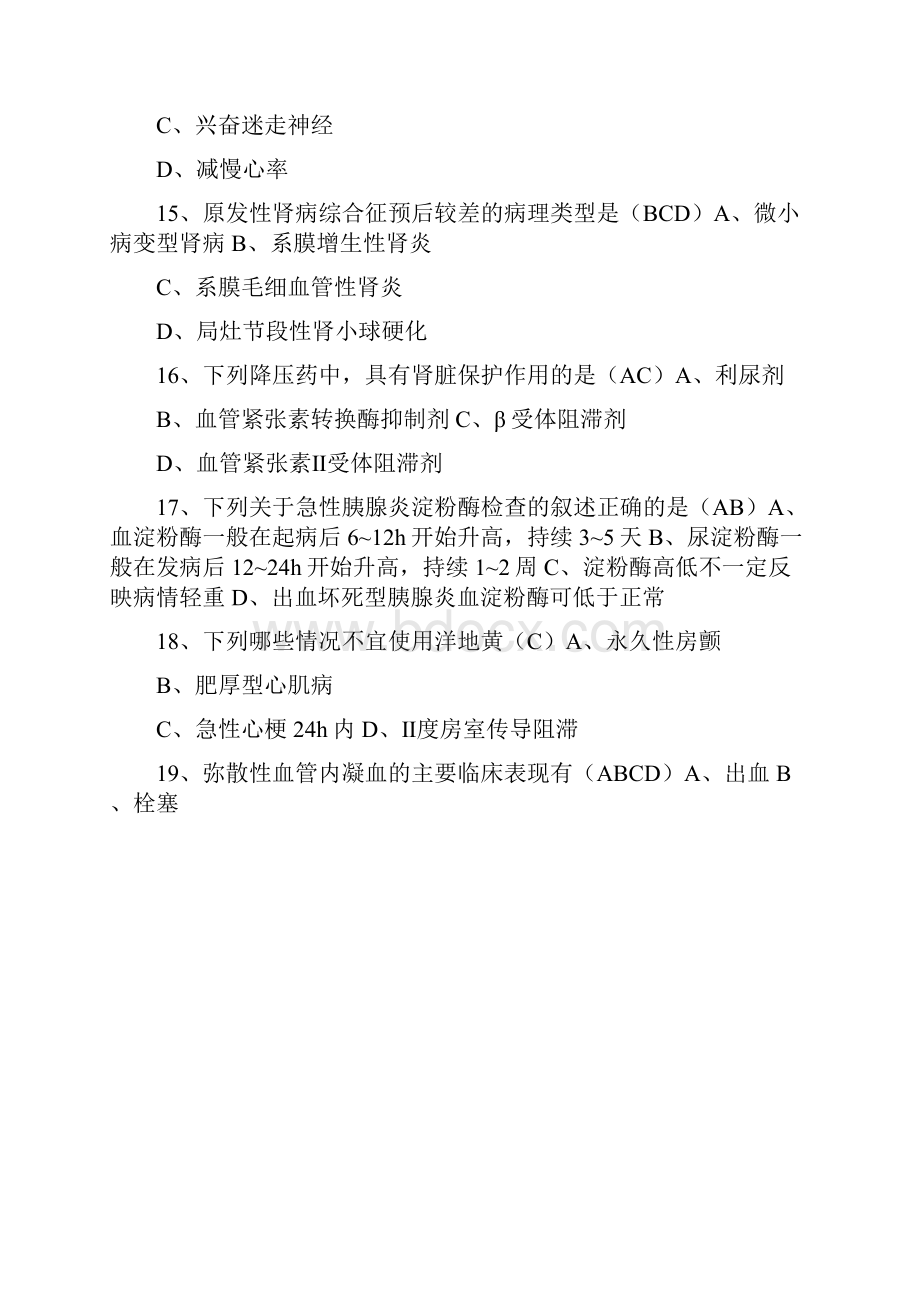 C、兴奋迷走神经

D、减慢心率

15、原发性肾病综合征预后较差的病理类型是（BCD）A、微小病变型肾病 B、系膜增生性肾炎

C、系膜毛细血管性肾炎

D、局灶节段性肾小球硬化

16、下列降压药中，具有肾脏保护作用的是（AC）A、利尿剂

B、血管紧张素转换酶抑制剂 C、β受体阻滞剂

D、血管紧张素II受体阻滞剂

17、下列关于急性胰腺炎淀粉酶检查的叙述正确的是（AB）A、血淀粉酶一般在起病后 6~12h 开始升高，持续 3~5 天 B、尿淀粉酶一般在发病后 12~24h 开始升高，持续 1~2 周 C、淀粉酶高低不一定反映病情轻重 D、出血坏死型胰腺炎血淀粉酶可低于正常

18、下列哪些情况不宜使用洋地黄（C）A、永久性房颤

B、肥厚型心肌病

C、急性心梗 24h 内 D、II度房室传导阻滞

19、弥散性血管内凝血的主要临床表现有（ABCD）A、出血 B、栓塞

www.bdocx.com